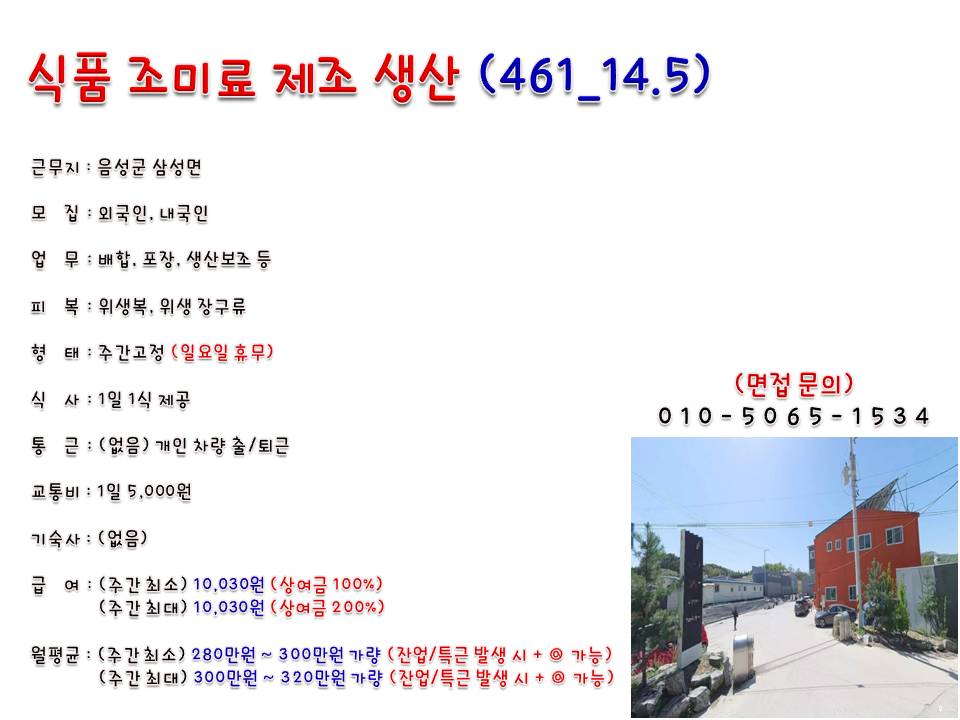 식품 조미료 제조 생산 (461_14.5)

근무지 : 음성군 삼성면

모 집 : 외국인, 내국인

업 무 : 배합, 포장, 생산보조 등

피 복 : 위생복, 위생 장구류

형 태 : 주간고정 (일요일 휴무)

식 사 : 1일 1식 제공

통 근 : (없음) 개인 차량 출/퇴근

교통비 : 1일 5,000원

기숙사 : (없음)

급 여 : (주간 최소) 10,030원 (상여금 100%)
(주간 최대) 10,030원 (상여금 200%)

월평균 : (주간 최소) 280만원 ~ 300만원 가량 (잔업/특근 발생 시 + @ 가능)
(주간 최대) 300만원 ~ 320만원 가량 (잔업/특근 발생 시 + @ 가능)

(면접 문의)
010-5065-1534